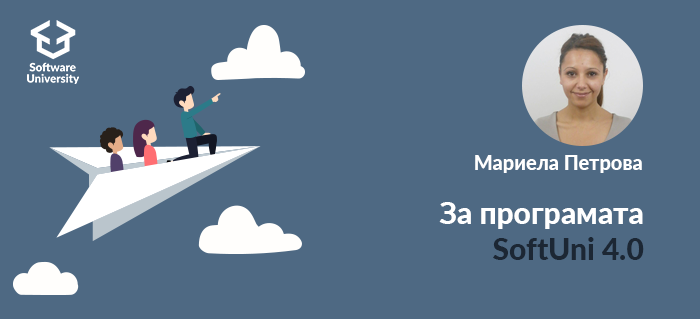 Software University

Мариела Петрова

За програмата
SoftUni 4.0